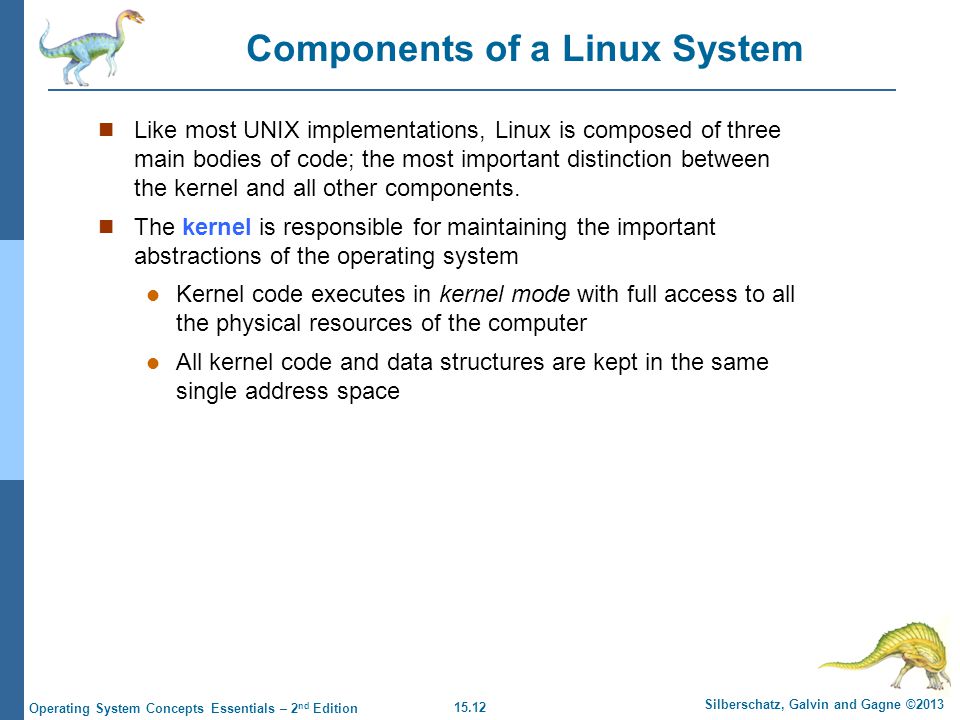 Components of a Linux System

Like most UNIX implementations, Linux is composed of three main bodies of code; the most important distinction between the kernel and all other components.

The kernel is responsible for maintaining the important abstractions of the operating system

Kernel code executes in kernel mode with full access to all the physical resources of the computer

All kernel code and data structures are kept in the same single address space

Operating System Concepts Essentials – 2nd Edition

15.12

Silberschatz, Galvin and Gagne ©2013